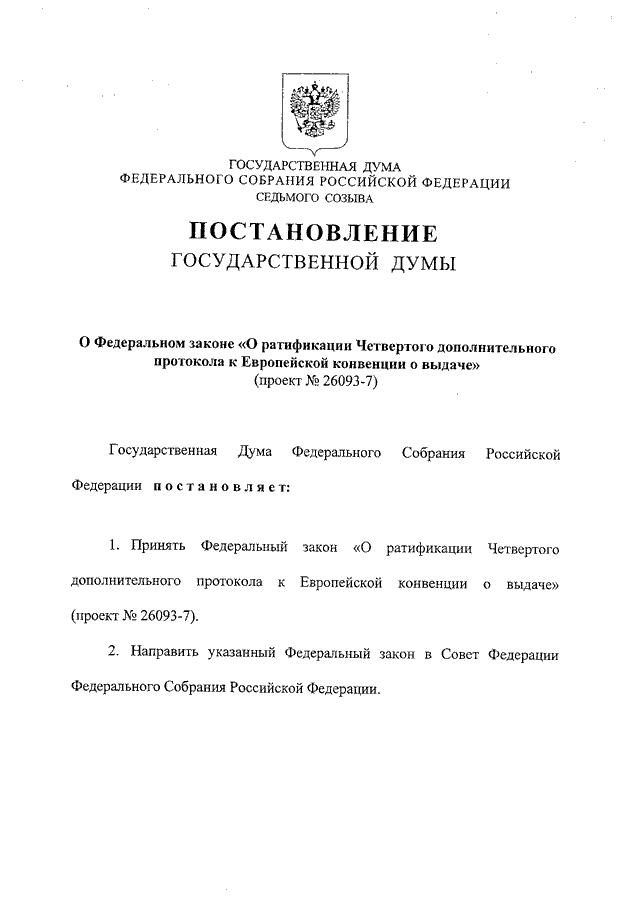 ГОСУДАРСТВЕННАЯ ДУМА
ФЕДЕРАЛЬНОГО СОБРАНИЯ РОССИЙСКОЙ ФЕДЕРАЦИИ
СЕДЬМОГО СОЗЫВА

ПОСТАНОВЛЕНИЕ
ГОСУДАРСТВЕННОЙ ДУМЫ

О Федеральном законе «О ратификации Четвертого дополнительного протокола к Европейской конвенции о выдаче»
(проект № 26093-7)

Государственная Дума Федерального Собрания Российской Федерации постановляет:

1. Принять Федеральный закон «О ратификации Четвертого дополнительного протокола к Европейской конвенции о выдаче» (проект № 26093-7).

2. Направить указанный Федеральный закон в Совет Федерации Федерального Собрания Российской Федерации.